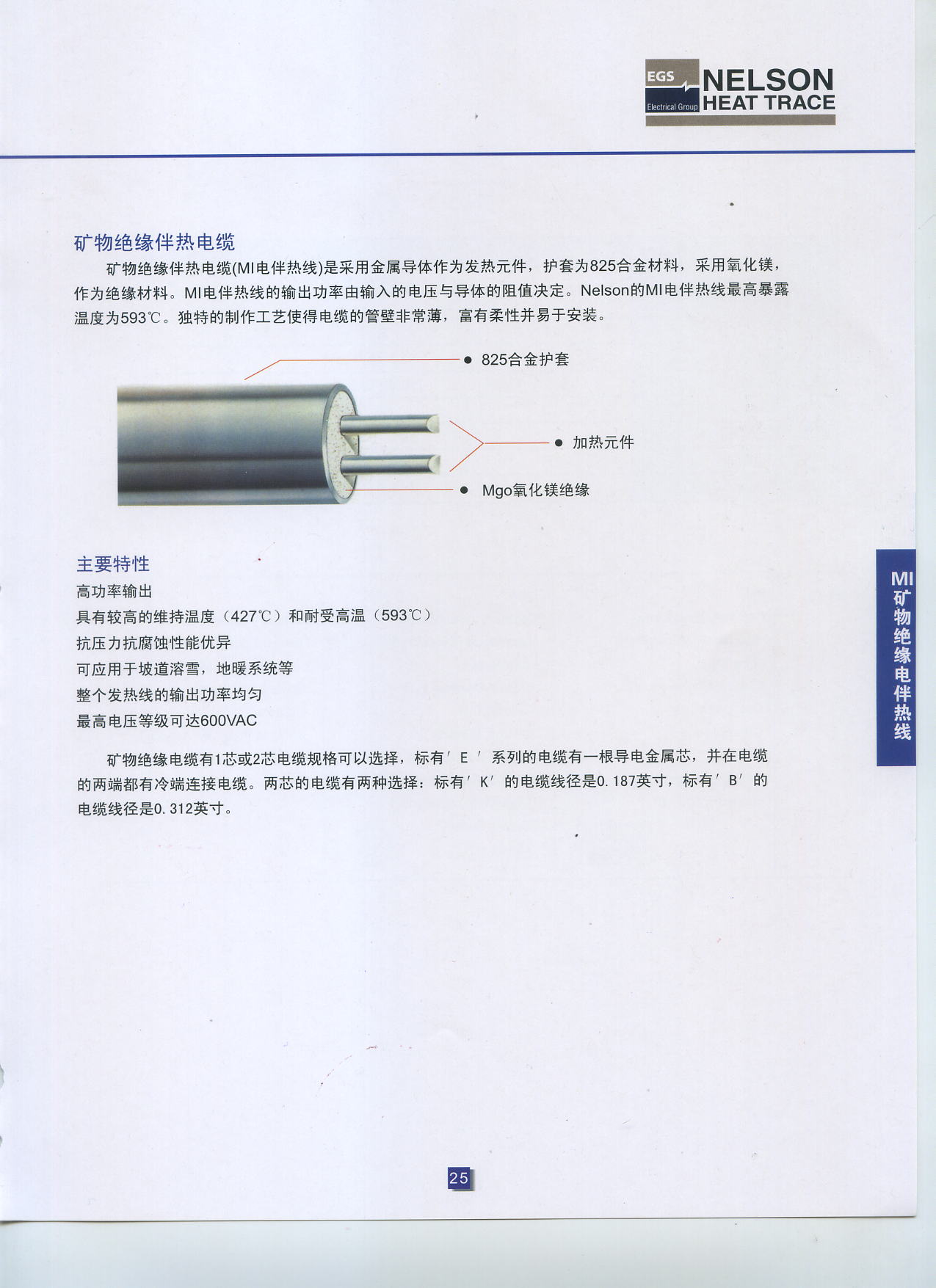 EGS Electrical Group NELSON HEAT TRACE

矿物绝缘伴热电缆

矿物绝缘伴热电缆(MI电伴热线)是采用金属导体作为发热元件，护套为825合金材料，采用氧化镁，作为绝缘材料。MI电伴热线的输出功率由输入的电压与导体的阻值决定。Nelson的MI电伴热线最高暴露温度为593℃。独特的制作工艺使得电缆的管壁非常薄，富有柔性并易于安装。

825合金护套

加热元件

Mgo氧化镁绝缘

主要特性

高功率输出

具有较高的维持温度（427℃）和耐受高温（593℃）

抗压力抗腐蚀性能优异

可应用于坡道溶雪，地暖系统等

整个发热线的输出功率均匀

最高电压等级可达600VAC

矿物绝缘电缆有1芯或2芯电缆规格可以选择，标有′E′系列的电缆有一根导电金属芯，并在电缆的两端都有冷端连接电缆。两芯的电缆有两种选择：标有′K′的电缆线径是0.187英寸，标有′B′的电缆线径是0.312英寸。

MI矿物绝缘电伴热线

25